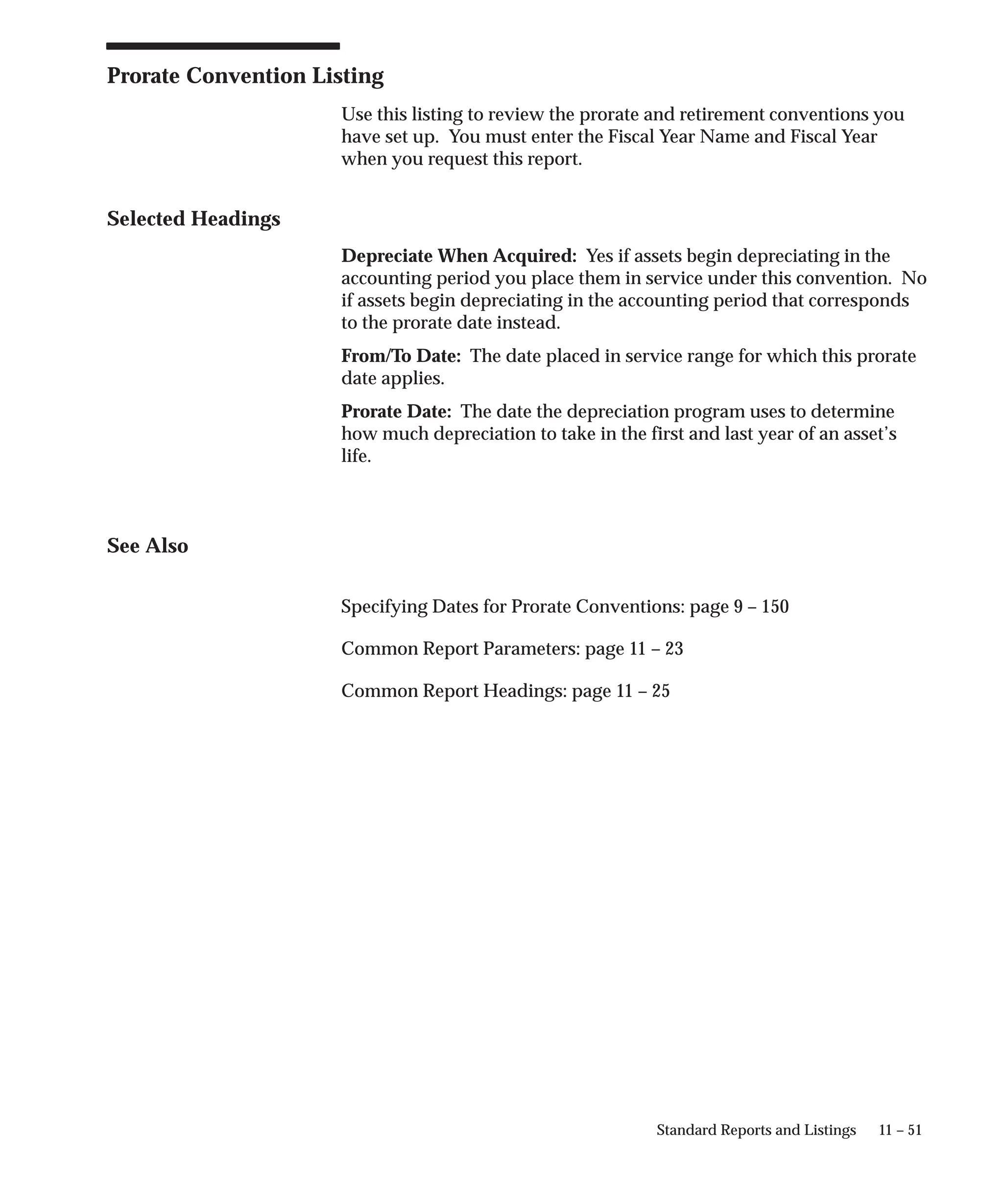 Prorate Convention Listing

Use this listing to review the prorate and retirement conventions you have set up. You must enter the Fiscal Year Name and Fiscal Year when you request this report.

Selected Headings

Depreciate When Acquired: Yes if assets begin depreciating in the accounting period you place them in service under this convention. No if assets begin depreciating in the accounting period that corresponds to the prorate date instead.

From/To Date: The date placed in service range for which this prorate date applies.

Prorate Date: The date the depreciation program uses to determine how much depreciation to take in the first and last year of an asset's life.

See Also

Specifying Dates for Prorate Conventions: page 9 – 150

Common Report Parameters: page 11 – 23

Common Report Headings: page 11 – 25

Standard Reports and Listings 11 – 51